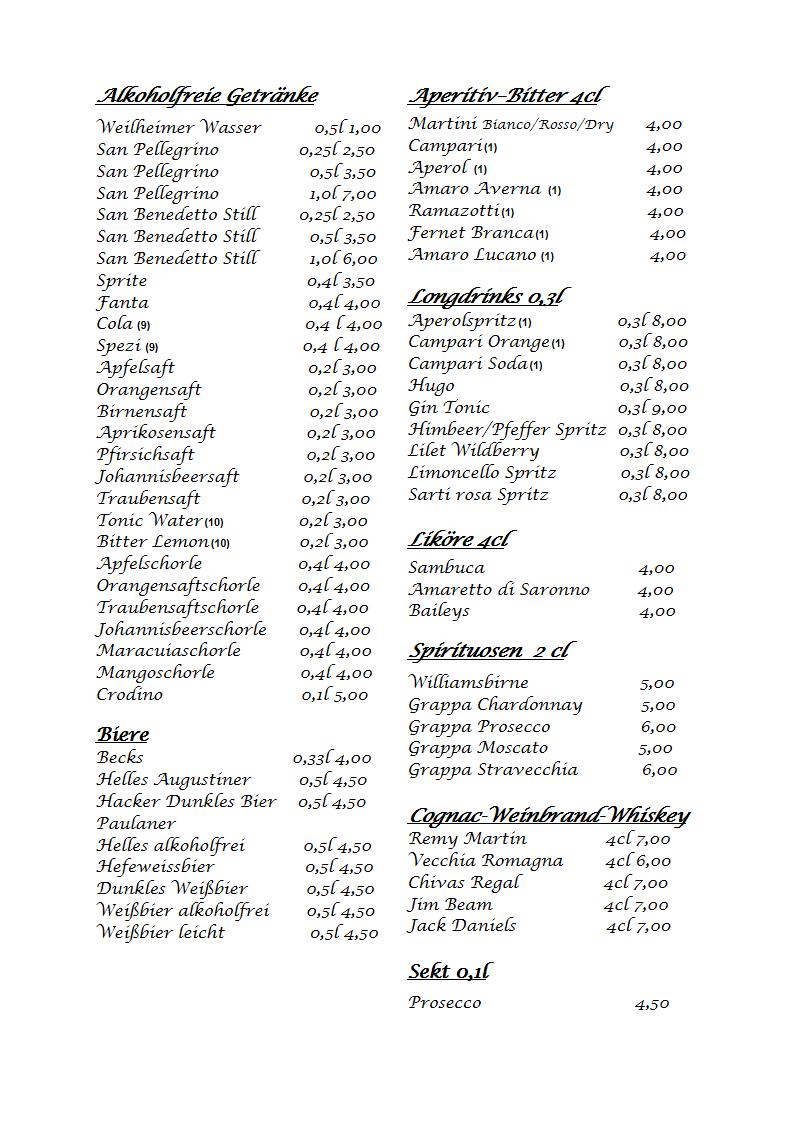 Alkoholfreie Getränke

Weilheimer Wasser 0,5l 1,00
San Pellegrino 0,25l 2,50
San Pellegrino 0,5l 3,50
San Pellegrino 1,0l 7,00
San Benedetto Still 0,25l 2,50
San Benedetto Still 0,5l 3,50
San Benedetto Still 1,0l 6,00
Sprite 0,4l 3,50
Fanta 0,4l 4,00
Cola (9) 0,4 l 4,00
Spezi (9) 0,4 l 4,00
Apfelsaft 0,2l 3,00
Orangensaft 0,2l 3,00
Birnensaft 0,2l 3,00
Aprikosensaft 0,2l 3,00
Pfirsichsaft 0,2l 3,00
Johannisbeersaft 0,2l 3,00
Traubensaft 0,2l 3,00
Tonic Water (10) 0,2l 3,00
Bitter Lemon (10) 0,2l 3,00
Apfelschorle 0,4l 4,00
Orangensaftschorle 0,4l 4,00
Traubensaftschorle 0,4l 4,00
Johannisbeerschorle 0,4l 4,00
Maracuiaschorle 0,4l 4,00
Mangoschorle 0,4l 4,00
Crodino 0,1l 5,00

Biere

Becks 0,33l 4,00
Helles Augustiner 0,5l 4,50
Hacker Dunkles Bier 0,5l 4,50
Paulaner
Helles alkoholfrei 0,5l 4,50
Hefeweissbier 0,5l 4,50
Dunkles Weißbier 0,5l 4,50
Weißbier alkoholfrei 0,5l 4,50
Weißbier leicht 0,5l 4,50

Aperitiv-Bitter 4cl

Martini Bianco/Rosso/Dry 4,00
Campari (1) 4,00
Aperol (1) 4,00
Amaro Averna (1) 4,00
Ramazotti (1) 4,00
Fernet Branca (1) 4,00
Amaro Lucano (1) 4,00

Longdrinks 0,3l

Aperolspritz (1) 0,3l 8,00
Campari Orange (1) 0,3l 8,00
Campari Soda (1) 0,3l 8,00
Hugo 0,3l 8,00
Gin Tonic 0,3l 9,00
Himbeer/Pfeffer Spritz 0,3l 8,00
Lilet Wildberry 0,3l 8,00
Limoncello Spritz 0,3l 8,00
Sarti rosa Spritz 0,3l 8,00

Liköre 4cl

Sambuca 4,00
Amaretto di Saronno 4,00
Baileys 4,00

Spirituosen 2 cl

Williamsbirne 5,00
Grappa Chardonnay 5,00
Grappa Prosecco 6,00
Grappa Moscato 5,00
Grappa Stravecchia 6,00

Cognac-Weinbrand-Whiskey

Remy Martin 4cl 7,00
Vecchia Romagna 4cl 6,00
Chivas Regal 4cl 7,00
Jim Beam 4cl 7,00
Jack Daniels 4cl 7,00

Sekt 0,1l

Prosecco 4,50